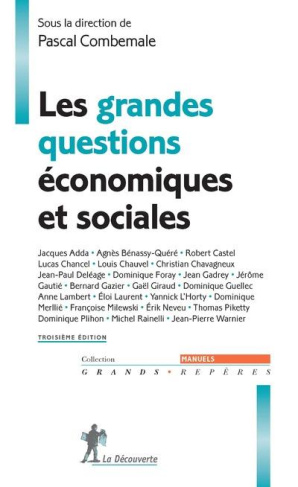 Sous la direction de
Pascal Combemale

Les grandes questions économiques et sociales

Jacques Adda • Agnès Bénassy-Quéré • Robert Castel Lucas Chancel • Louis Chauvel • Christian Chavagneux Jean-Paul Deléage • Dominique Foray • Jean Gadrey • Jérôme Gautié • Bernard Gazier • Gaël Giraud • Dominique Guellec Anne Lambert • Éloi Laurent • Yannick L'Horty • Dominique Merllié • Françoise Milewski • Érik Neveu • Thomas Piketty Dominique Plihon • Michel Rainelli • Jean-Pierre Warnier

TROISIÈME ÉDITION

Collection MANUELS
GRANDS • REPÈRES

La Découverte